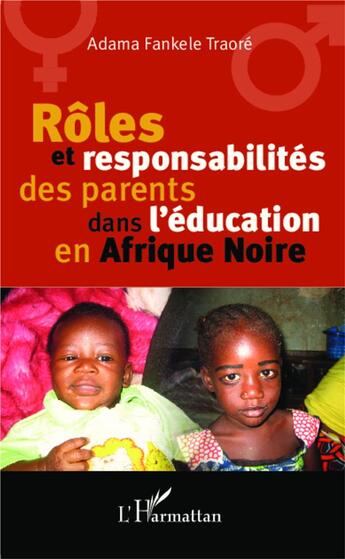 Adama Fankele Traoré

Rôles et responsabilités des parents dans l'éducation en Afrique Noire

L'Harmattan